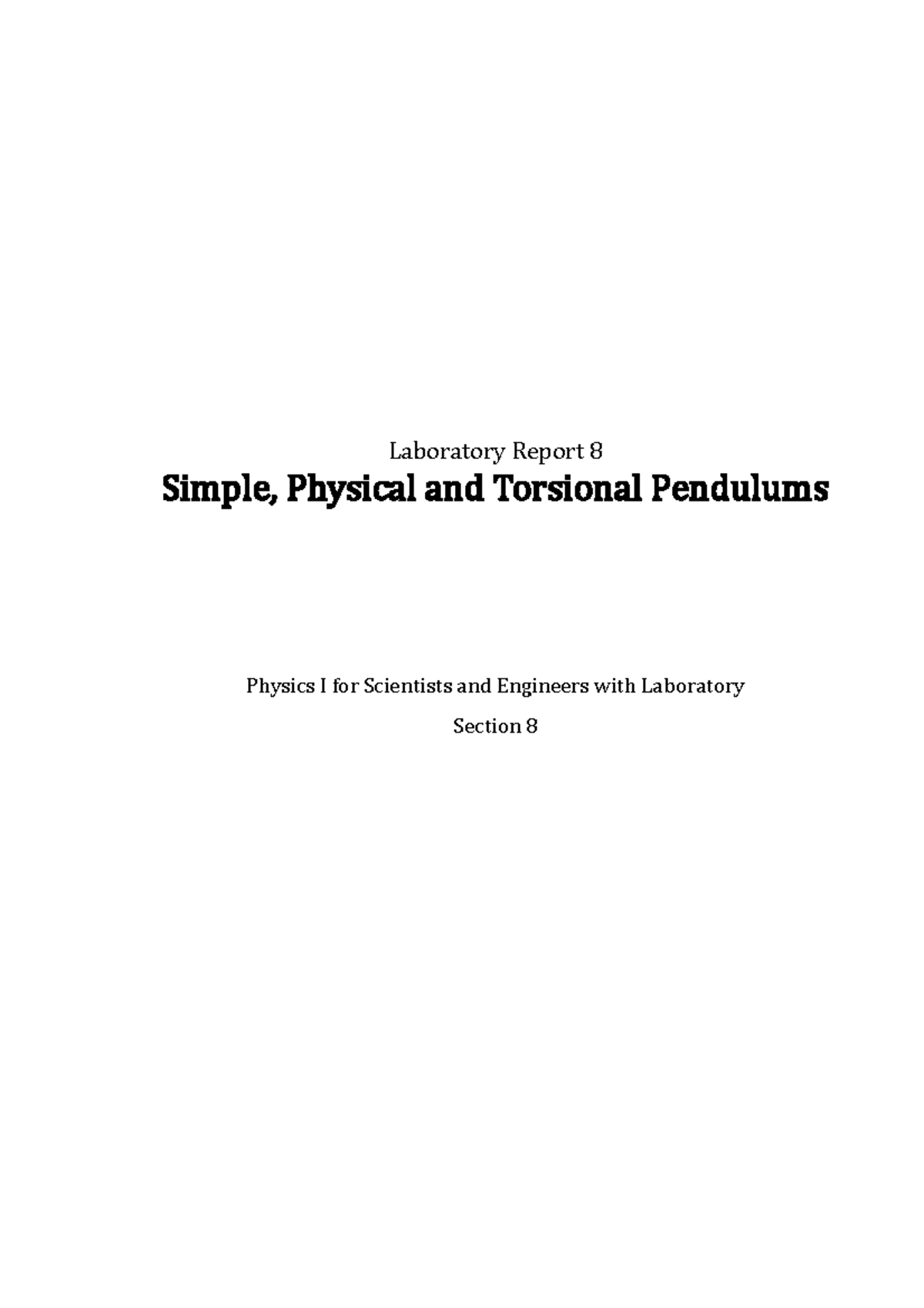 Laboratory Report 8

Simple, Physical and Torsional Pendulums

Physics I for Scientists and Engineers with Laboratory

Section 8